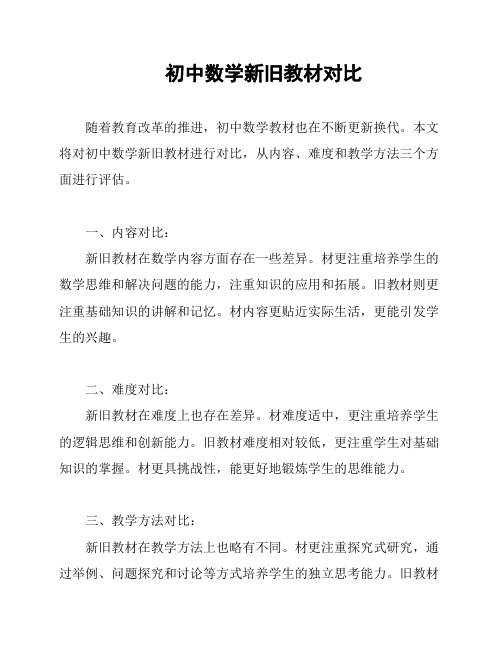 初中数学新旧教材对比

随着教育改革的推进，初中数学教材也在不断更新换代。本文将对初中数学新旧教材进行对比，从内容、难度和教学方法三个方面进行评估。

一、内容对比：

新旧教材在数学内容方面存在一些差异。材更注重培养学生的数学思维和解决问题的能力，注重知识的应用和拓展。旧教材则更注重基础知识的讲解和记忆。材内容更贴近实际生活，更能引发学生的兴趣。

二、难度对比：

新旧教材在难度上也存在差异。材难度适中，更注重培养学生的逻辑思维和创新能力。旧教材难度相对较低，更注重学生对基础知识的掌握。材更具挑战性，能更好地锻炼学生的思维能力。

三、教学方法对比：

新旧教材在教学方法上也略有不同。材更注重探究式研究，通过举例、问题探究和讨论等方式培养学生的独立思考能力。旧教材